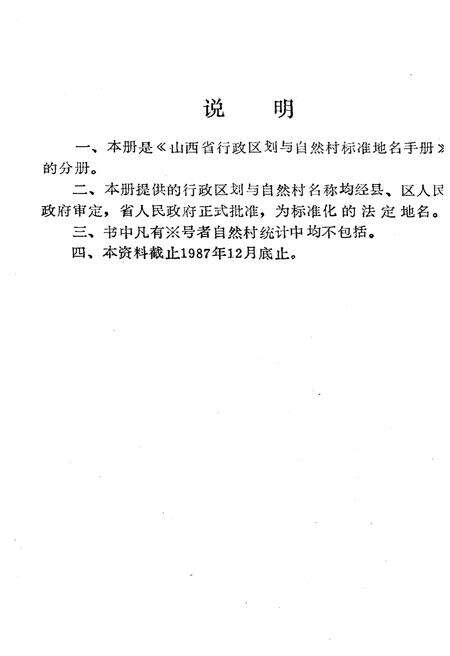 说　明

一、本册是《山西省行政区划与自然村标准地名手册》的分册。

二、本册提供的行政区划与自然村名称均经县、区人民政府审定，省人民政府正式批准，为标准化的法定地名。

三、书中凡有※号者自然村统计中均不包括。

四、本资料截止1987年12月底止。